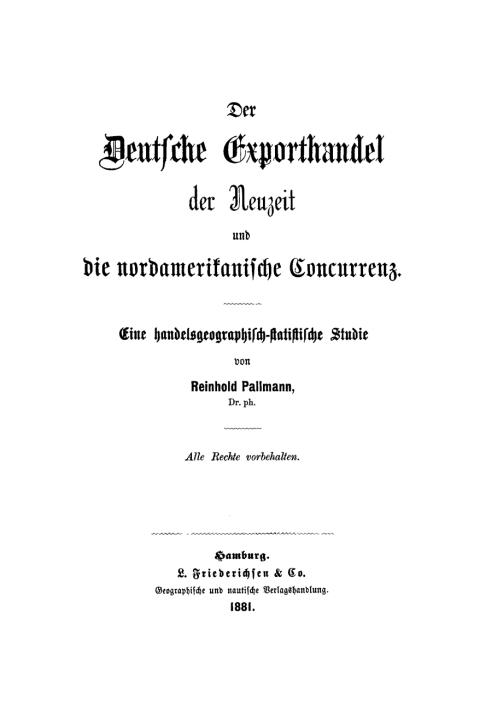 Der
Deutsche Exporthandel
der Neuzeit
und
die nordamerikanische Concurrenz.

Eine handelsgeographisch-statistische Studie
von
Reinhold Pallmann,
Dr. ph.

Alle Rechte vorbehalten.

Hamburg.
L. Friederichsen & Co.
Geographische und nautische Verlagshandlung.
1881.